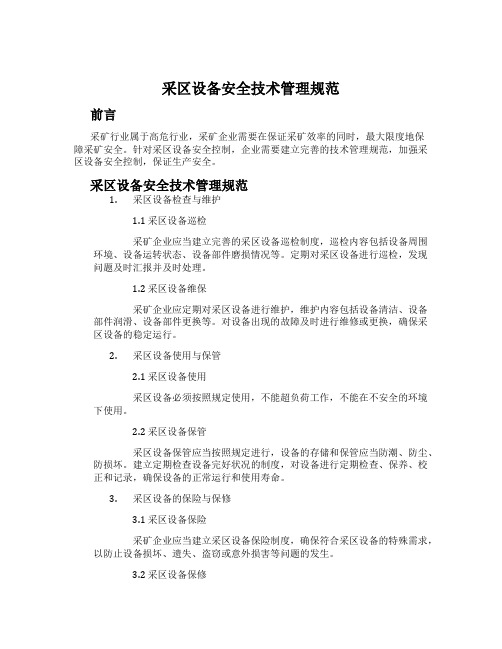 采区设备安全技术管理规范

前言

采矿行业属于高危行业，采矿企业需要在保证采矿效率的同时，最大限度地保障采矿安全。针对采区设备安全控制，企业需要建立完善的技术管理规范，加强采区设备安全控制，保证生产安全。

采区设备安全技术管理规范

1. 采区设备检查与维护

1.1 采区设备巡检

采矿企业应当建立完善的采区设备巡检制度，巡检内容包括设备周围环境、设备运转状态、设备部件磨损情况等。定期对采区设备进行巡检，发现问题及时汇报并及时处理。

1.2 采区设备维保

采矿企业应定期对采区设备进行维护，维护内容包括设备清洁、设备部件润滑、设备部件更换等。对设备出现的故障及时进行维修或更换，确保采区设备的稳定运行。

2. 采区设备使用与保管

2.1 采区设备使用

采区设备必须按照规定使用，不能超负荷工作，不能在不安全的环境下使用。

2.2 采区设备保管

采区设备保管应当按照规定进行，设备的存储和保管应当防潮、防尘、防损坏。建立定期检查设备完好状况的制度，对设备进行定期检查、保养、校正和记录，确保设备的正常运行和使用寿命。

3. 采区设备的保险与保修

3.1 采区设备保险

采矿企业应当建立采区设备保险制度，确保符合采区设备的特殊需求，以防止设备损坏、遗失、盗窃或意外损害等问题的发生。

3.2 采区设备保修